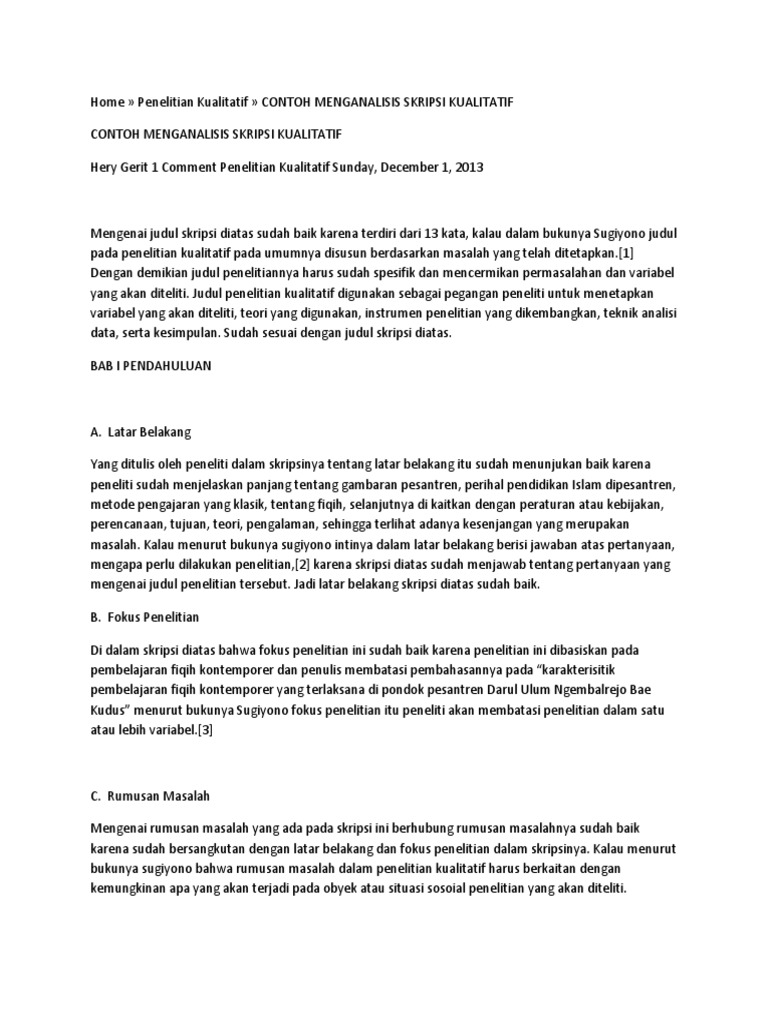 Home » Penelitian Kualitatif » CONTOH MENGANALISIS SKRIPSI KUALITATIF

CONTOH MENGANALISIS SKRIPSI KUALITATIF

Hery Gerit 1 Comment Penelitian Kualitatif Sunday, December 1, 2013

Mengenai judul skripsi diatas sudah baik karena terdiri dari 13 kata, kalau dalam bukunya Sugiyono judul pada penelitian kualitatif pada umumnya disusun berdasarkan masalah yang telah ditetapkan.[1] Dengan demikian judul penelitiannya harus sudah spesifik dan mencermikan permasalahan dan variabel yang akan diteliti. Judul penelitian kualitatif digunakan sebagai pegangan peneliti untuk menetapkan variabel yang akan diteliti, teori yang digunakan, instrumen penelitian yang dikembangkan, teknik analisi data, serta kesimpulan. Sudah sesuai dengan judul skripsi diatas.

BAB I PENDAHULUAN

A. Latar Belakang

Yang ditulis oleh peneliti dalam skripsinya tentang latar belakang itu sudah menunjukan baik karena peneliti sudah menjelaskan panjang tentang gambaran pesantren, perihal pendidikan Islam dipesantren, metode pengajaran yang klasik, tentang fiqih, selanjutnya di kaitkan dengan peraturan atau kebijakan, perencanaan, tujuan, teori, pengalaman, sehingga terlihat adanya kesenjangan yang merupakan masalah. Kalau menurut bukunya sugiyono intinya dalam latar belakang berisi jawaban atas pertanyaan, mengapa perlu dilakukan penelitian,[2] karena skripsi diatas sudah menjawab tentang pertanyaan yang mengenai judul penelitian tersebut. Jadi latar belakang skripsi diatas sudah baik.

B. Fokus Penelitian

Di dalam skripsi diatas bahwa fokus penelitian ini sudah baik karena penelitian ini dibasiskan pada pembelajaran fiqih kontemporer dan penulis membatasi pembahasannya pada "karakterisitik pembelajaran fiqih kontemporer yang terlaksana di pondok pesantren Darul Ulum Ngembalrejo Bae Kudus" menurut bukunya Sugiyono fokus penelitian itu peneliti akan membatasi penelitian dalam satu atau lebih variabel.[3]

C. Rumusan Masalah

Mengenai rumusan masalah yang ada pada skripsi ini berhubung rumusan masalahnya sudah baik karena sudah bersangkutan dengan latar belakang dan fokus penelitian dalam skripsinya. Kalau menurut bukunya sugiyono bahwa rumusan masalah dalam penelitian kualitatif harus berkaitan dengan kemungkinan apa yang akan terjadi pada obyek atau situasi sosoial penelitian yang akan diteliti.